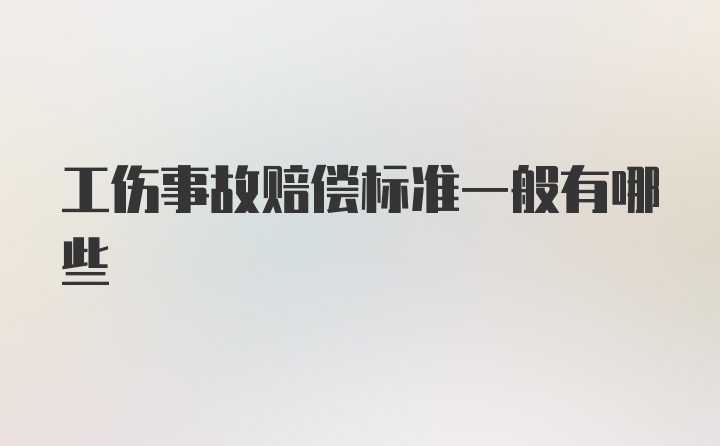 工伤事故赔偿标准一般有哪些